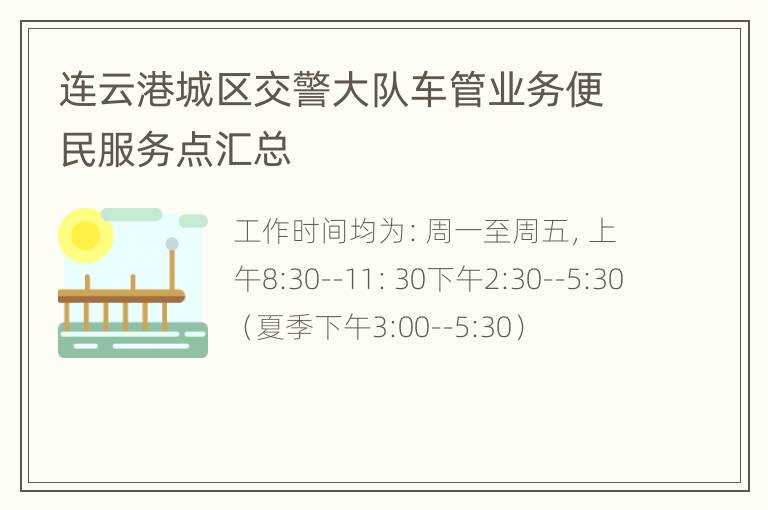 连云港城区交警大队车管业务便民服务点汇总

工作时间均为: 周一至周五, 上午8:30--11: 30下午2:30--5:30（夏季下午3:00--5:30）